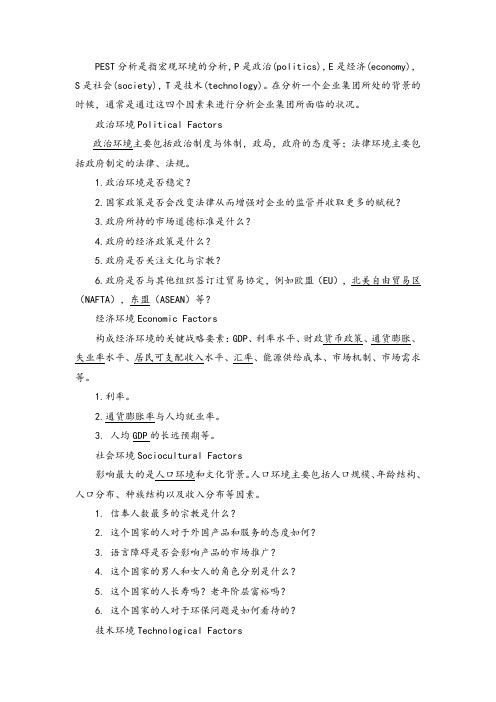 PEST分析是指宏观环境的分析，P是政治(politics)，E是经济(economy)，S是社会(society)，T是技术(technology)。在分析一个企业集团所处的背景的时候，通常是通过这四个因素来进行分析企业集团所面临的状况。

政治环境Political Factors

政治环境主要包括政治制度与体制，政局，政府的态度等；法律环境主要包括政府制定的法律、法规。

1.政治环境是否稳定？

2.国家政策是否会改变法律从而增强对企业的监管并收取更多的赋税？

3.政府所持的市场道德标准是什么？

4.政府的经济政策是什么？

5.政府是否关注文化与宗教？

6.政府是否与其他组织签订过贸易协定，例如欧盟（EU），北美自由贸易区（NAFTA），东盟（ASEAN）等？

经济环境Economic Factors

构成经济环境的关键战略要素：GDP、利率水平、财政货币政策、通货膨胀、失业率水平、居民可支配收入水平、汇率、能源供给成本、市场机制、市场需求等。

1.利率。

2.通货膨胀率与人均就业率。

3. 人均GDP的长远预期等。

社会环境Sociocultural Factors

影响最大的是人口环境和文化背景。人口环境主要包括人口规模、年龄结构、人口分布、种族结构以及收入分布等因素。

1. 信奉人数最多的宗教是什么？

2. 这个国家的人对于外国产品和服务的态度如何？

3. 语言障碍是否会影响产品的市场推广？

4. 这个国家的男人和女人的角色分别是什么？

5. 这个国家的人长寿吗？老年阶层富裕吗？

6. 这个国家的人对于环保问题是如何看待的？

技术环境Technological Factors